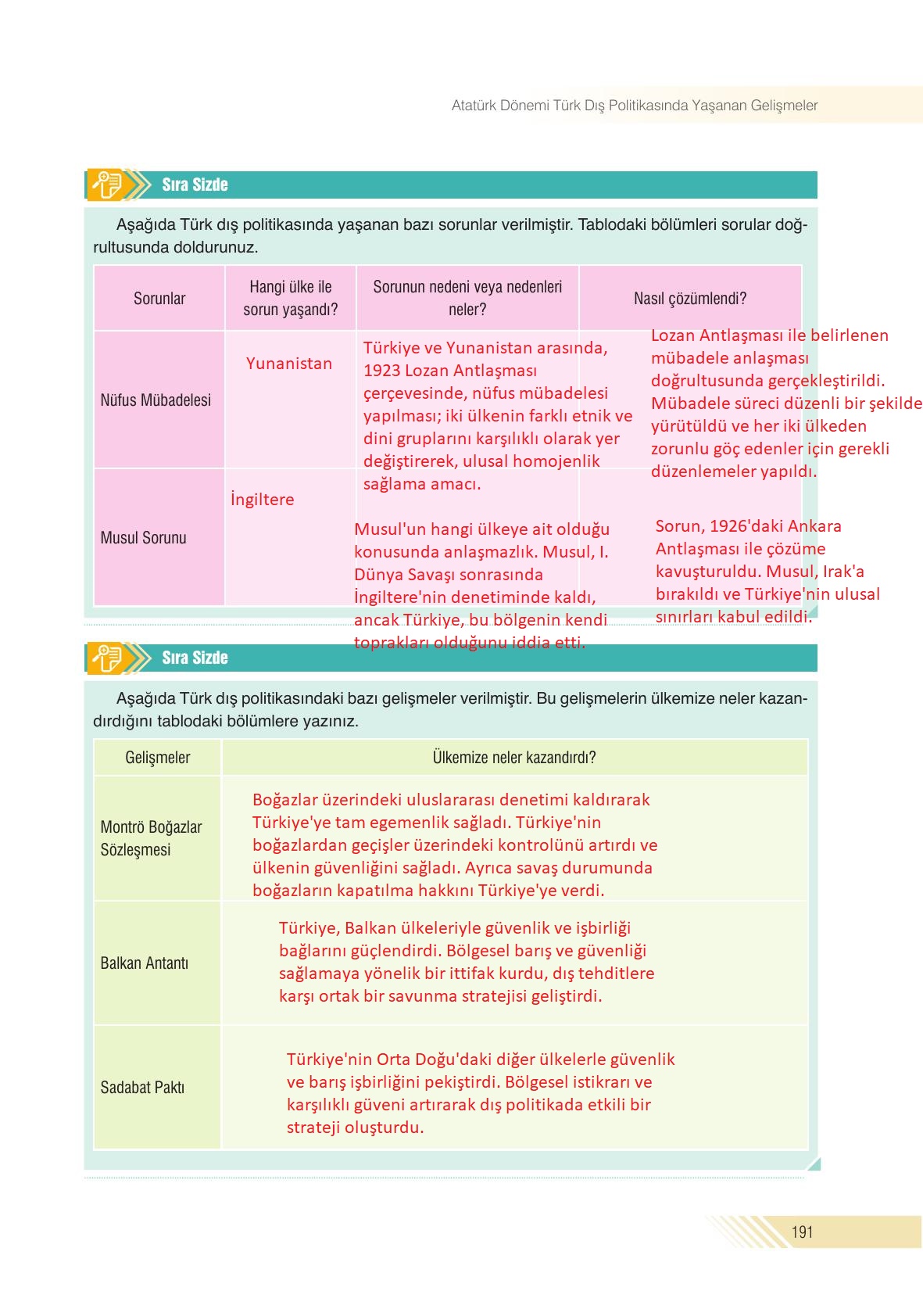 Atatürk Dönemi Türk Dış Politikasında Yaşanan Gelişmeler

Sıra Sizde

Aşağıda Türk dış politikasında yaşanan bazı sorunlar verilmiştir. Tablodaki bölümleri sorular doğrultusunda doldurunuz.

| Sorunlar | Hangi ülke ile sorun yaşandı? | Sorunun nedeni veya nedenleri neler? | Nasıl çözümlendi? |
|---|---|---|---|
| Nüfus Mübadelesi | Yunanistan | Türkiye ve Yunanistan arasında, 1923 Lozan Antlaşması çerçevesinde, nüfus mübadelesi yapılması; iki ülkenin farklı etnik ve dini gruplarını karşılıklı olarak yer değiştirerek, ulusal homojenlik sağlama amacı. | Lozan Antlaşması ile belirlenen mübadele anlaşması doğrultusunda gerçekleştirildi. Mübadele süreci düzenli bir şekilde yürütüldü ve her iki ülkeden zorunlu göç edenler için gerekli düzenlemeler yapıldı. |
| Musul Sorunu | İngiltere | Musul'un hangi ülkeye ait olduğu konusunda anlaşmazlık. Musul, I. Dünya Savaşı sonrasında İngiltere'nin denetiminde kaldı, ancak Türkiye, bu bölgenin kendi toprakları olduğunu iddia etti. | Sorun, 1926'daki Ankara Antlaşması ile çözüme kavuşturuldu. Musul, Irak'a bırakıldı ve Türkiye'nin ulusal sınırları kabul edildi. |

Sıra Sizde

Aşağıda Türk dış politikasındaki bazı gelişmeler verilmiştir. Bu gelişmelerin ülkemize neler kazandırdığını tablodaki bölümlere yazınız.

| Gelişmeler | Ülkemize neler kazandırdı? |
|---|---|
| Montrö Boğazlar Sözleşmesi | Boğazlar üzerindeki uluslararası denetimi kaldırarak Türkiye'ye tam egemenlik sağladı. Türkiye'nin boğazlardan geçişler üzerindeki kontrolünü artırdı ve ülkenin güvenliğini sağladı. Ayrıca savaş durumunda boğazların kapatılma hakkını Türkiye'ye verdi. |
| Balkan Antantı | Türkiye, Balkan ülkeleriyle güvenlik ve işbirliği bağlarını güçlendirdi. Bölgesel barış ve güvenliği sağlamaya yönelik bir ittifak kurdu, dış tehditlere karşı ortak bir savunma stratejisi geliştirdi. |
| Sadabat Paktı | Türkiye'nin Orta Doğu'daki diğer ülkelerle güvenlik ve barış işbirliğini pekiştirdi. Bölgesel istikrarı ve karşılıklı güveni artırarak dış politikada etkili bir strateji oluşturdu. |

191